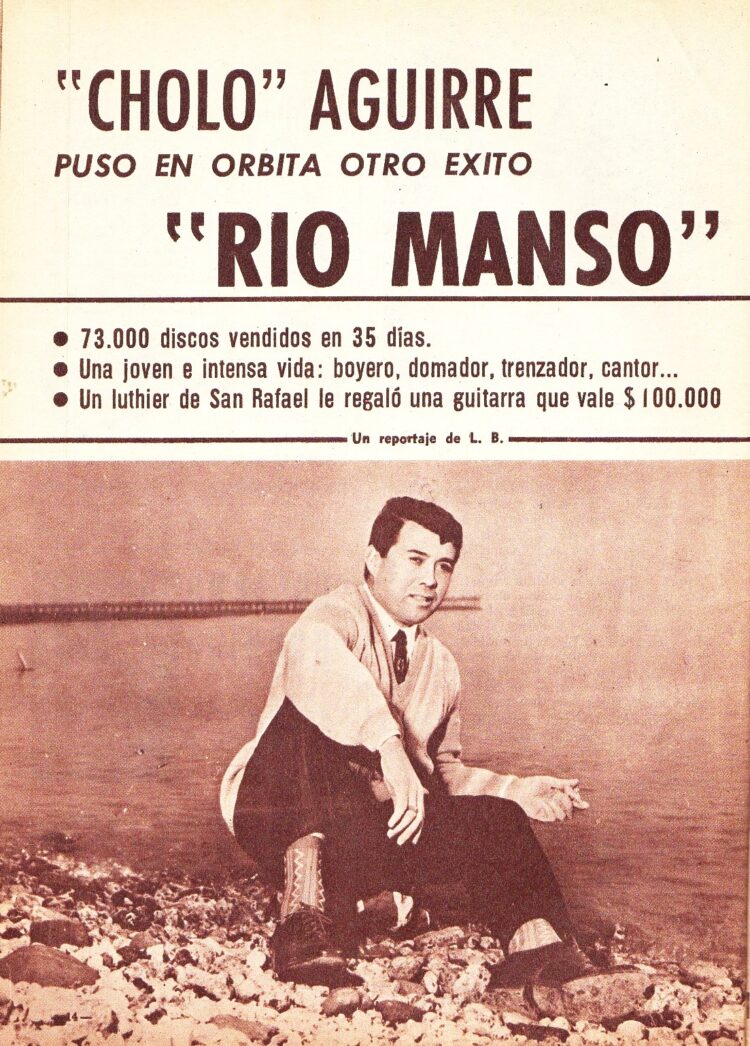 "CHOLO" AGUIRRE
PUSO EN ORBITA OTRO EXITO
"RIO MANSO"

• 73.000 discos vendidos en 35 días.
• Una joven e intensa vida: boyero, domador, trenzador, cantor...
• Un luthier de San Rafael le regaló una guitarra que vale $ 100.000

Un reportaje de L. B.